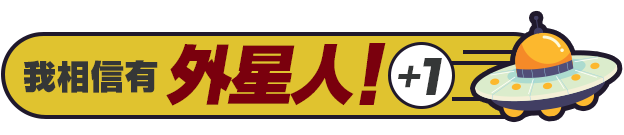 我相信有 外星人！ +1